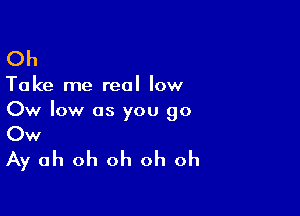 Oh
Take me real low
Ow low as you go
Ow
Ay ah oh oh oh oh